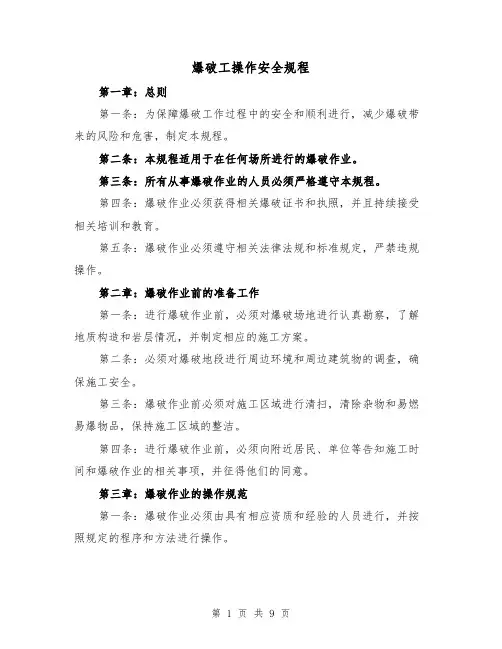 爆破工操作安全规程

第一章：总则

第一条：为保障爆破工作过程中的安全和顺利进行，减少爆破带来的风险和危害，制定本规程。

第二条：本规程适用于在任何场所进行的爆破作业。

第三条：所有从事爆破作业的人员必须严格遵守本规程。

第四条：爆破作业必须获得相关爆破证书和执照，并且持续接受相关培训和教育。

第五条：爆破作业必须遵守相关法律法规和标准规定，严禁违规操作。

第二章：爆破作业前的准备工作

第一条：进行爆破作业前，必须对爆破场地进行认真勘察，了解地质构造和岩层情况，并制定相应的施工方案。

第二条：必须对爆破地段进行周边环境和周边建筑物的调查，确保施工安全。

第三条：爆破作业前必须对施工区域进行清扫，清除杂物和易燃易爆物品，保持施工区域的整洁。

第四条：进行爆破作业前，必须向附近居民、单位等告知施工时间和爆破作业的相关事项，并征得他们的同意。

第三章：爆破作业的操作规范

第一条：爆破作业必须由具有相应资质和经验的人员进行，并按照规定的程序和方法进行操作。

第 1 页 共 9 页